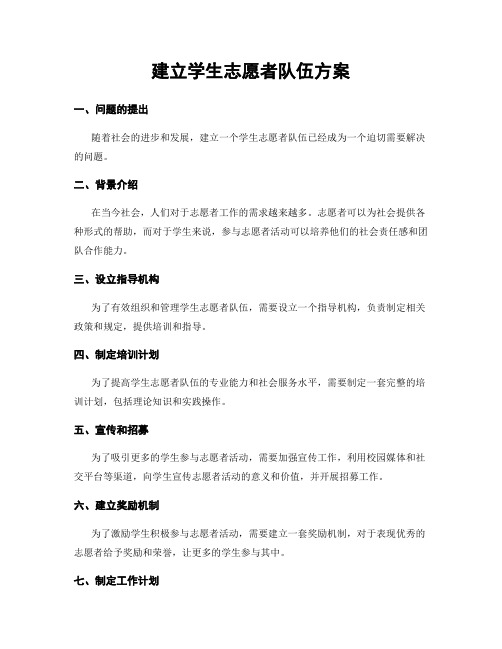 建立学生志愿者队伍方案

一、问题的提出

随着社会的进步和发展，建立一个学生志愿者队伍已经成为一个迫切需要解决的问题。

二、背景介绍

在当今社会，人们对于志愿者工作的需求越来越多。志愿者可以为社会提供各种形式的帮助，而对于学生来说，参与志愿者活动可以培养他们的社会责任感和团队合作能力。

三、设立指导机构

为了有效组织和管理学生志愿者队伍，需要设立一个指导机构，负责制定相关政策和规定，提供培训和指导。

四、制定培训计划

为了提高学生志愿者队伍的专业能力和社会服务水平，需要制定一套完整的培训计划，包括理论知识和实践操作。

五、宣传和招募

为了吸引更多的学生参与志愿者活动，需要加强宣传工作，利用校园媒体和社交平台等渠道，向学生宣传志愿者活动的意义和价值，并开展招募工作。

六、建立奖励机制

为了激励学生积极参与志愿者活动，需要建立一套奖励机制，对于表现优秀的志愿者给予奖励和荣誉，让更多的学生参与其中。

七、制定工作计划